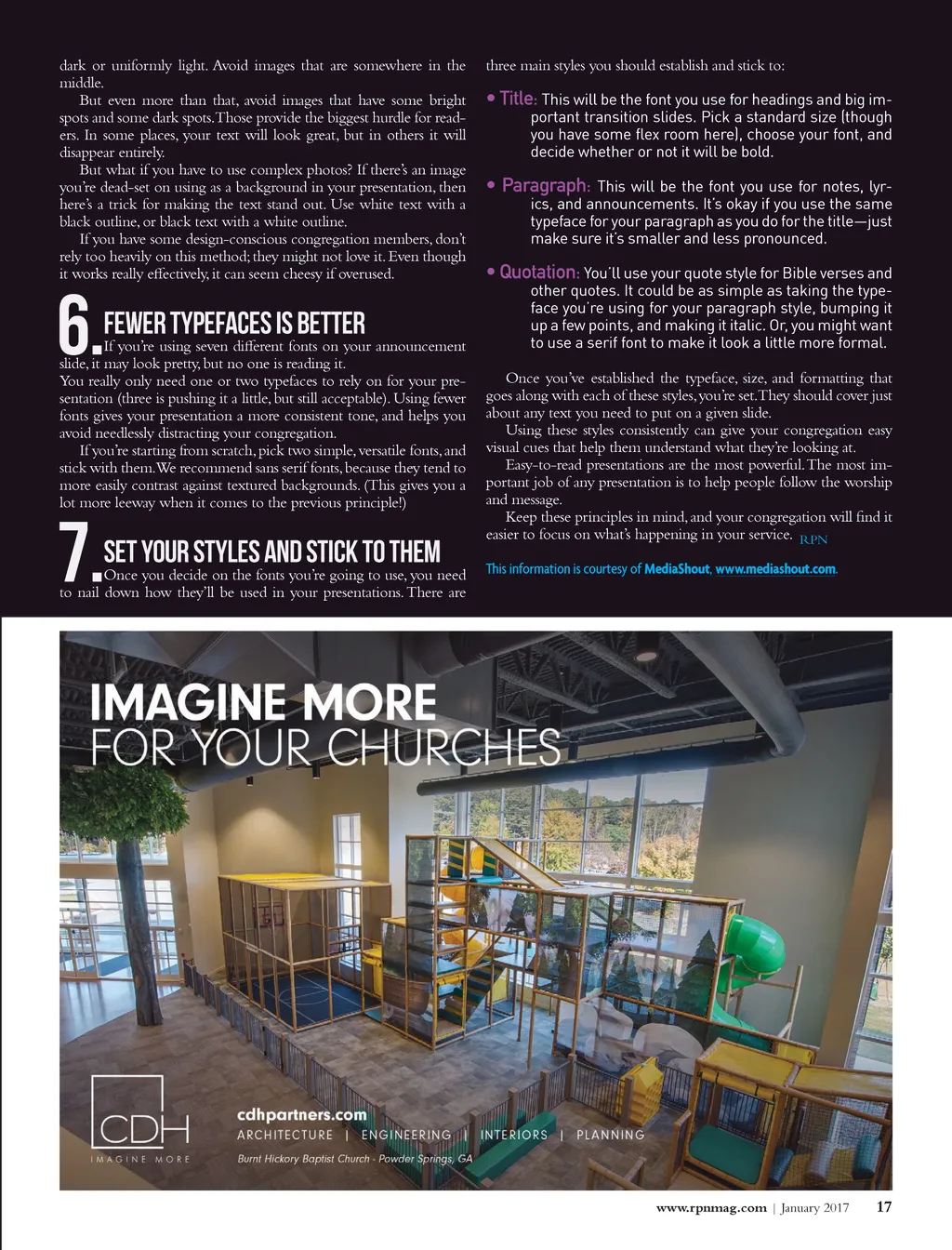 dark or uniformly light. Avoid images that are somewhere in the middle.

But even more than that, avoid images that have some bright spots and some dark spots. Those provide the biggest hurdle for readers. In some places, your text will look great, but in others it will disappear entirely.

But what if you have to use complex photos? If there's an image you're dead-set on using as a background in your presentation, then here's a trick for making the text stand out. Use white text with a black outline, or black text with a white outline.

If you have some design-conscious congregation members, don't rely too heavily on this method; they might not love it. Even though it works really effectively, it can seem cheesy if overused.

6. FEWER TYPEFACES IS BETTER

If you're using seven different fonts on your announcement slide, it may look pretty, but no one is reading it. You really only need one or two typefaces to rely on for your presentation (three is pushing it a little, but still acceptable). Using fewer fonts gives your presentation a more consistent tone, and helps you avoid needlessly distracting your congregation.

If you're starting from scratch, pick two simple, versatile fonts, and stick with them. We recommend sans serif fonts, because they tend to more easily contrast against textured backgrounds. (This gives you a lot more leeway when it comes to the previous principle!)

7. SET YOUR STYLES AND STICK TO THEM

Once you decide on the fonts you're going to use, you need to nail down how they'll be used in your presentations. There are three main styles you should establish and stick to:

• Title: This will be the font you use for headings and big important transition slides. Pick a standard size (though you have some flex room here), choose your font, and decide whether or not it will be bold.

• Paragraph: This will be the font you use for notes, lyrics, and announcements. It's okay if you use the same typeface for your paragraph as you do for the title—just make sure it's smaller and less pronounced.

• Quotation: You'll use your quote style for Bible verses and other quotes. It could be as simple as taking the typeface you're using for your paragraph style, bumping it up a few points, and making it italic. Or, you might want to use a serif font to make it look a little more formal.

Once you've established the typeface, size, and formatting that goes along with each of these styles, you're set. They should cover just about any text you need to put on a given slide.

Using these styles consistently can give your congregation easy visual cues that help them understand what they're looking at.

Easy-to-read presentations are the most powerful. The most important job of any presentation is to help people follow the worship and message.

Keep these principles in mind, and your congregation will find it easier to focus on what's happening in your service. RPN

This information is courtesy of MediaShout, www.mediashout.com.

IMAGINE MORE
FOR YOUR CHURCHES

CDH
IMAGINE MORE

cdhpartners.com
ARCHITECTURE | ENGINEERING | INTERIORS | PLANNING
Burnt Hickory Baptist Church - Powder Springs, GA

www.rpnmag.com | January 2017 17